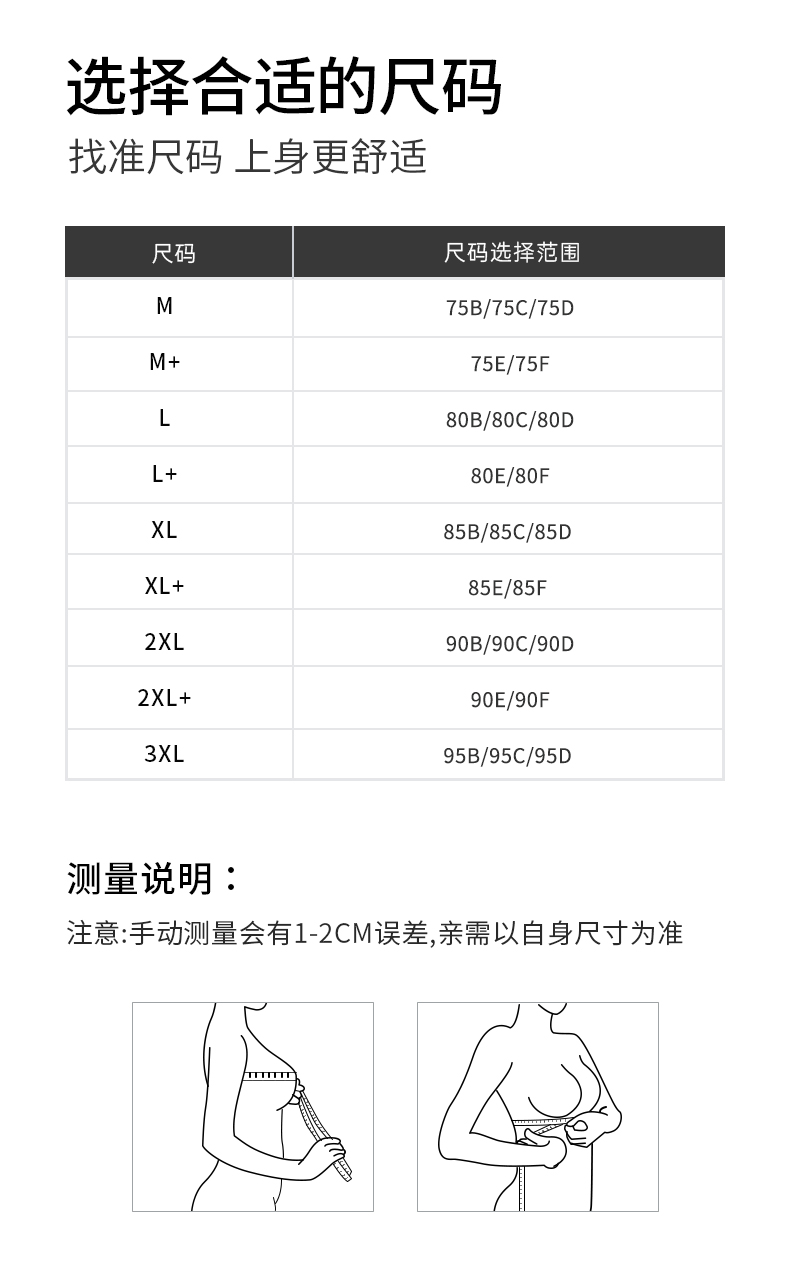 选择合适的尺码

找准尺码 上身更舒适

| 尺码 | 尺码选择范围 |
|---|---|
| M | 75B/75C/75D |
| M+ | 75E/75F |
| L | 80B/80C/80D |
| L+ | 80E/80F |
| XL | 85B/85C/85D |
| XL+ | 85E/85F |
| 2XL | 90B/90C/90D |
| 2XL+ | 90E/90F |
| 3XL | 95B/95C/95D |

测量说明：

注意:手动测量会有1-2CM误差,亲需以自身尺寸为准